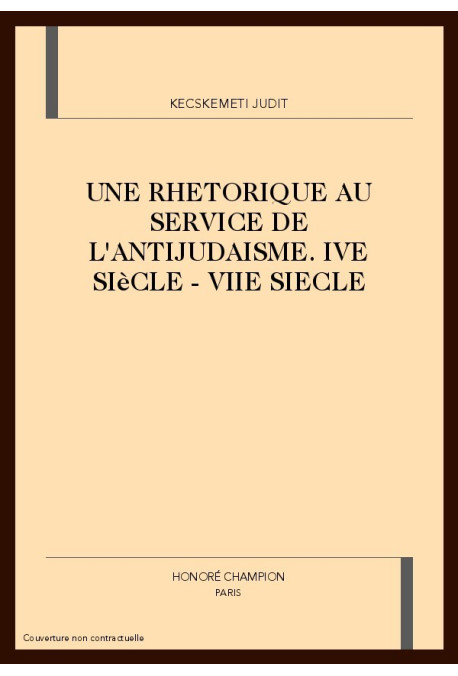 KECSKEMETI JUDIT

UNE RHETORIQUE AU SERVICE DE L'ANTIJUDAISME. IVE SIèCLE - VIIE SIECLE

HONORÉ CHAMPION
PARIS

Couverture non contractuelle